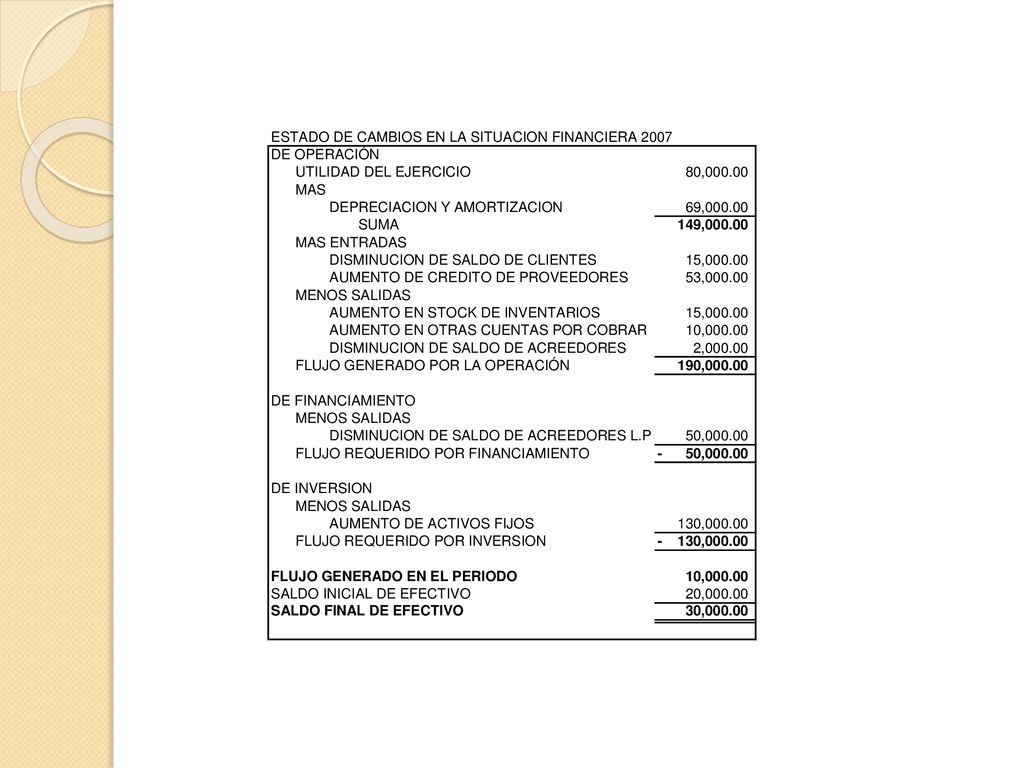 ESTADO DE CAMBIOS EN LA SITUACION FINANCIERA 2007

| | |
|---|---|
| DE OPERACIÓN | |
| UTILIDAD DEL EJERCICIO | 80,000.00 |
| MAS | |
| DEPRECIACION Y AMORTIZACION | 69,000.00 |
| SUMA | 149,000.00 |
| MAS ENTRADAS | |
| DISMINUCION DE SALDO DE CLIENTES | 15,000.00 |
| AUMENTO DE CREDITO DE PROVEEDORES | 53,000.00 |
| MENOS SALIDAS | |
| AUMENTO EN STOCK DE INVENTARIOS | 15,000.00 |
| AUMENTO EN OTRAS CUENTAS POR COBRAR | 10,000.00 |
| DISMINUCION DE SALDO DE ACREEDORES | 2,000.00 |
| FLUJO GENERADO POR LA OPERACIÓN | 190,000.00 |
| | |
| DE FINANCIAMIENTO | |
| MENOS SALIDAS | |
| DISMINUCION DE SALDO DE ACREEDORES L.P | 50,000.00 |
| FLUJO REQUERIDO POR FINANCIAMIENTO | - 50,000.00 |
| | |
| DE INVERSION | |
| MENOS SALIDAS | |
| AUMENTO DE ACTIVOS FIJOS | 130,000.00 |
| FLUJO REQUERIDO POR INVERSION | - 130,000.00 |
| | |
| FLUJO GENERADO EN EL PERIODO | 10,000.00 |
| SALDO INICIAL DE EFECTIVO | 20,000.00 |
| SALDO FINAL DE EFECTIVO | 30,000.00 |